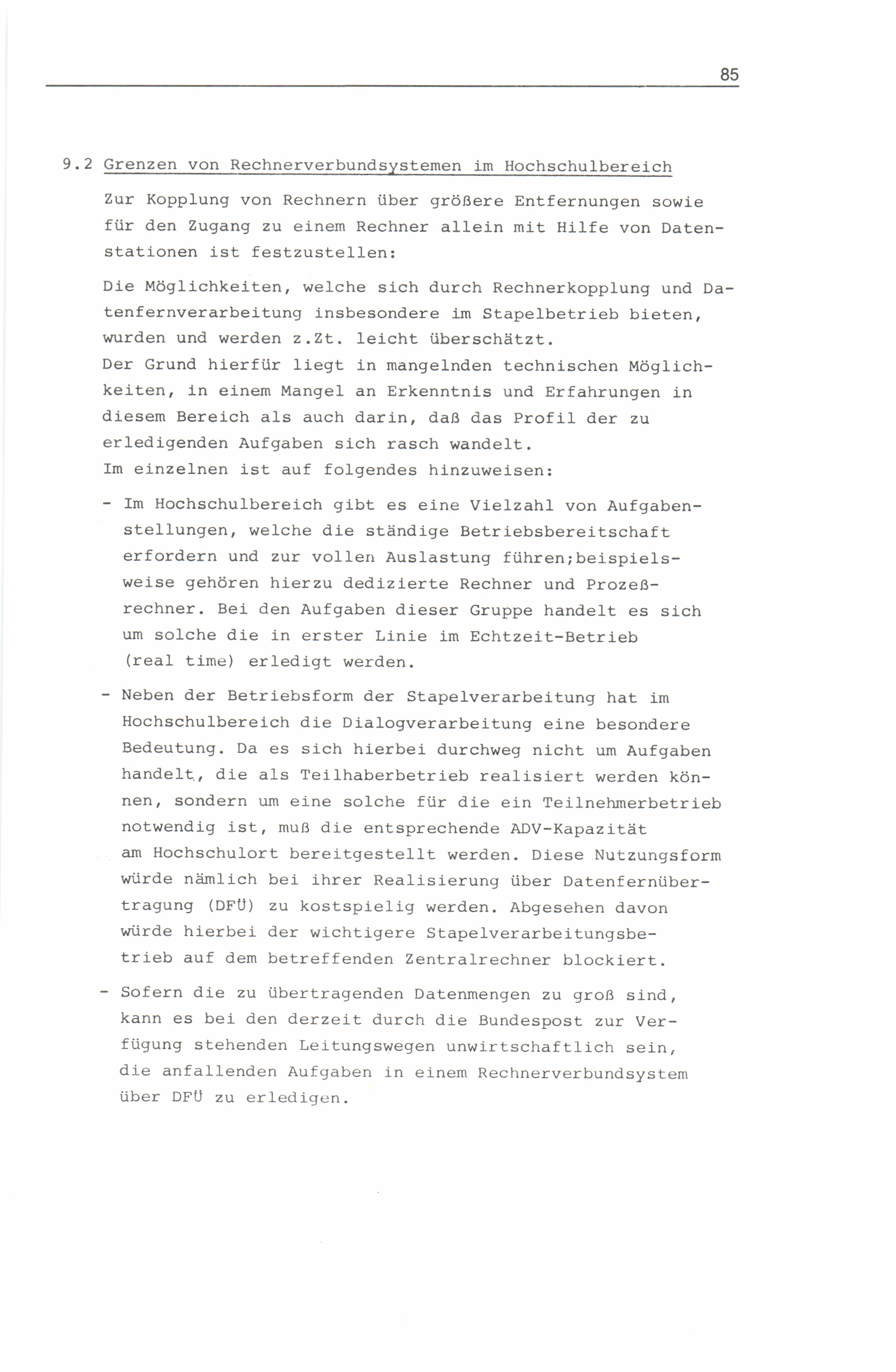 85

9.2 Grenzen von Rechnerverbundsystemen im Hochschulbereich

Zur Kopplung von Rechnern über größere Entfernungen sowie für den Zugang zu einem Rechner allein mit Hilfe von Datenstationen ist festzustellen:

Die Möglichkeiten, welche sich durch Rechnerkopplung und Datenfernverarbeitung insbesondere im Stapelbetrieb bieten, wurden und werden z.Zt. leicht überschätzt.
Der Grund hierfür liegt in mangelnden technischen Möglichkeiten, in einem Mangel an Erkenntnis und Erfahrungen in diesem Bereich als auch darin, daß das Profil der zu erledigenden Aufgaben sich rasch wandelt.
Im einzelnen ist auf folgendes hinzuweisen:

- Im Hochschulbereich gibt es eine Vielzahl von Aufgabenstellungen, welche die ständige Betriebsbereitschaft erfordern und zur vollen Auslastung führen;beispielsweise gehören hierzu dedizierte Rechner und Prozeßrechner. Bei den Aufgaben dieser Gruppe handelt es sich um solche die in erster Linie im Echtzeit-Betrieb (real time) erledigt werden.

- Neben der Betriebsform der Stapelverarbeitung hat im Hochschulbereich die Dialogverarbeitung eine besondere Bedeutung. Da es sich hierbei durchweg nicht um Aufgaben handelt, die als Teilhaberbetrieb realisiert werden können, sondern um eine solche für die ein Teilnehmerbetrieb notwendig ist, muß die entsprechende ADV-Kapazität am Hochschulort bereitgestellt werden. Diese Nutzungsform würde nämlich bei ihrer Realisierung über Datenfernübertragung (DFÜ) zu kostspielig werden. Abgesehen davon würde hierbei der wichtigere Stapelverarbeitungsbetrieb auf dem betreffenden Zentralrechner blockiert.

- Sofern die zu übertragenden Datenmengen zu groß sind, kann es bei den derzeit durch die Bundespost zur Verfügung stehenden Leitungswegen unwirtschaftlich sein, die anfallenden Aufgaben in einem Rechnerverbundsystem über DFÜ zu erledigen.